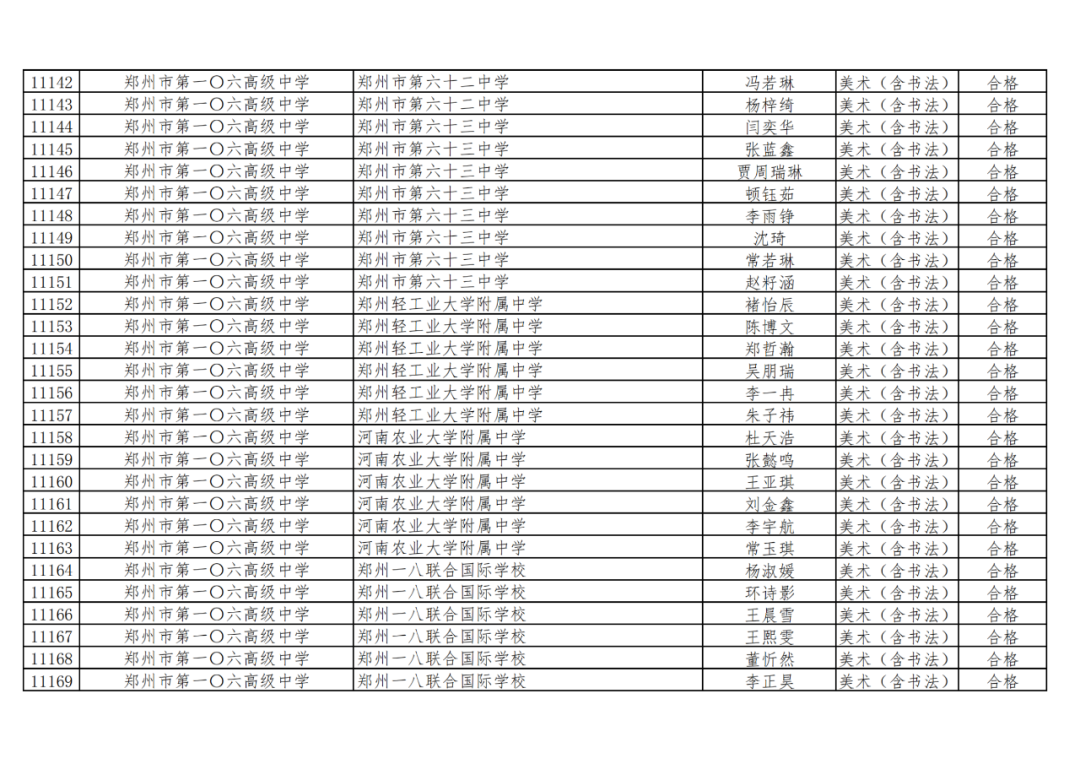 | 11142 | 郑州市第一〇六高级中学 | 郑州市第六十二中学 | 冯若琳 | 美术（含书法） | 合格 |
|---|---|---|---|---|---|
| 11143 | 郑州市第一〇六高级中学 | 郑州市第六十二中学 | 杨梓绮 | 美术（含书法） | 合格 |
| 11144 | 郑州市第一〇六高级中学 | 郑州市第六十三中学 | 闫奕华 | 美术（含书法） | 合格 |
| 11145 | 郑州市第一〇六高级中学 | 郑州市第六十三中学 | 张蓝鑫 | 美术（含书法） | 合格 |
| 11146 | 郑州市第一〇六高级中学 | 郑州市第六十三中学 | 贾周瑞琳 | 美术（含书法） | 合格 |
| 11147 | 郑州市第一〇六高级中学 | 郑州市第六十三中学 | 顿钰茹 | 美术（含书法） | 合格 |
| 11148 | 郑州市第一〇六高级中学 | 郑州市第六十三中学 | 李雨铮 | 美术（含书法） | 合格 |
| 11149 | 郑州市第一〇六高级中学 | 郑州市第六十三中学 | 沈琦 | 美术（含书法） | 合格 |
| 11150 | 郑州市第一〇六高级中学 | 郑州市第六十三中学 | 常若琳 | 美术（含书法） | 合格 |
| 11151 | 郑州市第一〇六高级中学 | 郑州市第六十三中学 | 赵籽涵 | 美术（含书法） | 合格 |
| 11152 | 郑州市第一〇六高级中学 | 郑州轻工业大学附属中学 | 褚怡辰 | 美术（含书法） | 合格 |
| 11153 | 郑州市第一〇六高级中学 | 郑州轻工业大学附属中学 | 陈博文 | 美术（含书法） | 合格 |
| 11154 | 郑州市第一〇六高级中学 | 郑州轻工业大学附属中学 | 郑哲瀚 | 美术（含书法） | 合格 |
| 11155 | 郑州市第一〇六高级中学 | 郑州轻工业大学附属中学 | 吴朋瑞 | 美术（含书法） | 合格 |
| 11156 | 郑州市第一〇六高级中学 | 郑州轻工业大学附属中学 | 李一冉 | 美术（含书法） | 合格 |
| 11157 | 郑州市第一〇六高级中学 | 郑州轻工业大学附属中学 | 朱子祎 | 美术（含书法） | 合格 |
| 11158 | 郑州市第一〇六高级中学 | 河南农业大学附属中学 | 杜天浩 | 美术（含书法） | 合格 |
| 11159 | 郑州市第一〇六高级中学 | 河南农业大学附属中学 | 张懿鸣 | 美术（含书法） | 合格 |
| 11160 | 郑州市第一〇六高级中学 | 河南农业大学附属中学 | 王亚琪 | 美术（含书法） | 合格 |
| 11161 | 郑州市第一〇六高级中学 | 河南农业大学附属中学 | 刘金鑫 | 美术（含书法） | 合格 |
| 11162 | 郑州市第一〇六高级中学 | 河南农业大学附属中学 | 李宇航 | 美术（含书法） | 合格 |
| 11163 | 郑州市第一〇六高级中学 | 河南农业大学附属中学 | 常玉琪 | 美术（含书法） | 合格 |
| 11164 | 郑州市第一〇六高级中学 | 郑州一八联合国际学校 | 杨淑媛 | 美术（含书法） | 合格 |
| 11165 | 郑州市第一〇六高级中学 | 郑州一八联合国际学校 | 环诗影 | 美术（含书法） | 合格 |
| 11166 | 郑州市第一〇六高级中学 | 郑州一八联合国际学校 | 王晨雪 | 美术（含书法） | 合格 |
| 11167 | 郑州市第一〇六高级中学 | 郑州一八联合国际学校 | 王熙雯 | 美术（含书法） | 合格 |
| 11168 | 郑州市第一〇六高级中学 | 郑州一八联合国际学校 | 董忻然 | 美术（含书法） | 合格 |
| 11169 | 郑州市第一〇六高级中学 | 郑州一八联合国际学校 | 李正昊 | 美术（含书法） | 合格 |